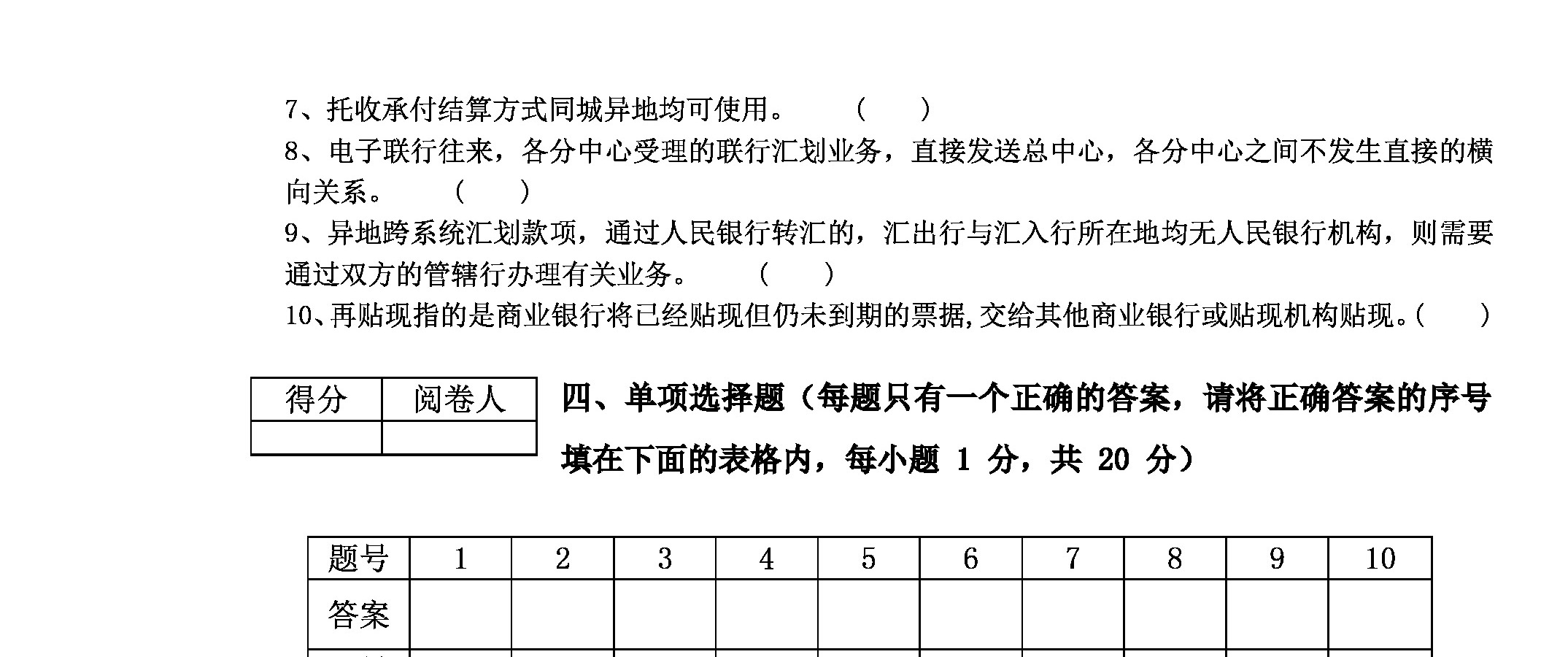 7、托收承付结算方式同城异地均可使用。　　（　　）
8、电子联行往来，各分中心受理的联行汇划业务，直接发送总中心，各分中心之间不发生直接的横向关系。　　（　　）
9、异地跨系统汇划款项，通过人民银行转汇的，汇出行与汇入行所在地均无人民银行机构，则需要通过双方的管辖行办理有关业务。　　（　　）
10、再贴现指的是商业银行将已经贴现但仍未到期的票据,交给其他商业银行或贴现机构贴现。（　　）

| 得分 | 阅卷人 |
|---|---|
| | |

四、单项选择题（每题只有一个正确的答案，请将正确答案的序号填在下面的表格内，每小题 1 分，共 20 分）

| 题号 | 1 | 2 | 3 | 4 | 5 | 6 | 7 | 8 | 9 | 10 |
|---|---|---|---|---|---|---|---|---|---|---|
| 答案 | | | | | | | | | | |